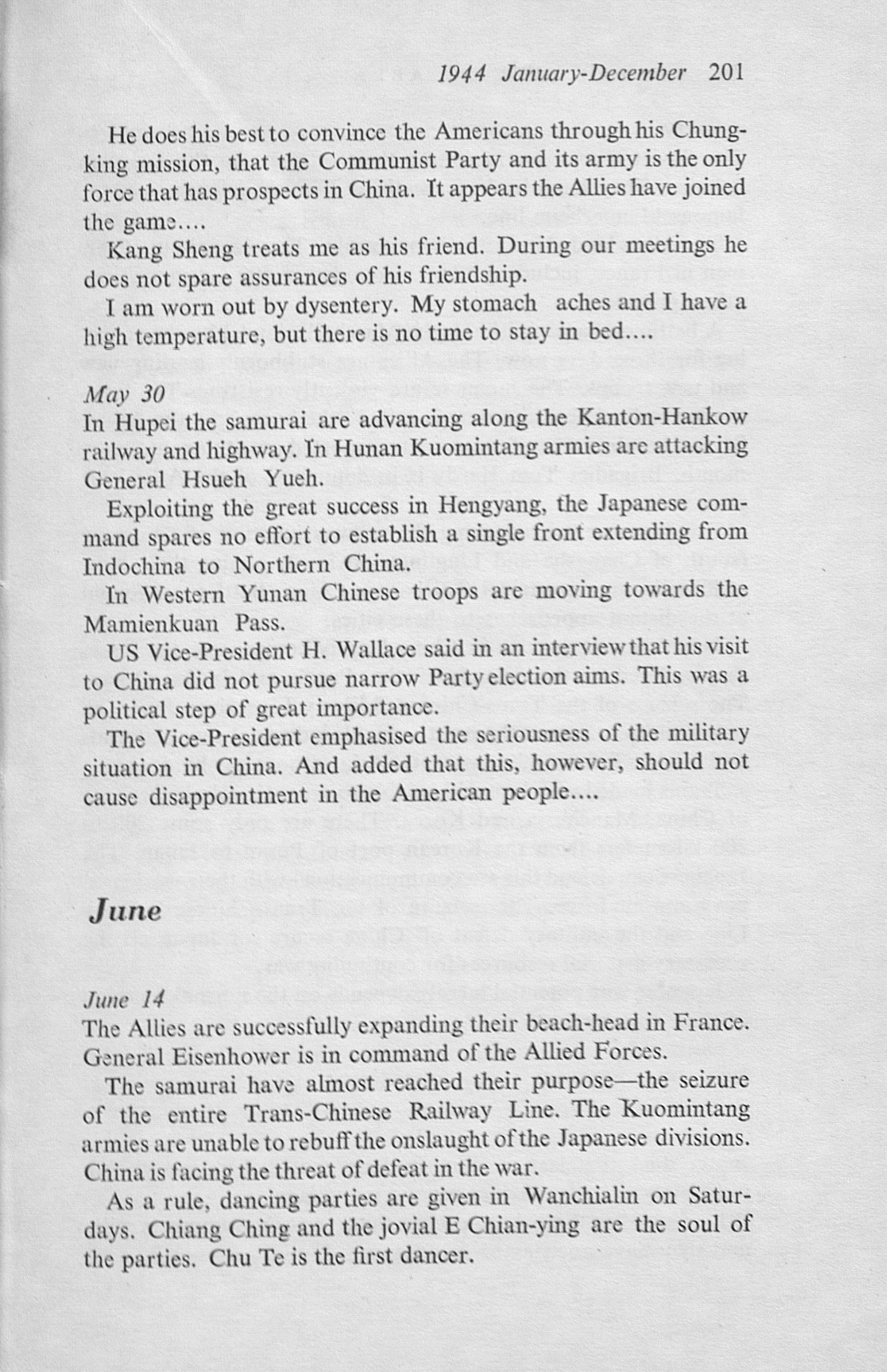 1944 January-December 201

He does his best to convince the Americans through his Chungking mission, that the Communist Party and its army is the only force that has prospects in China. It appears the Allies have joined the game....

Kang Sheng treats me as his friend. During our meetings he does not spare assurances of his friendship.

I am worn out by dysentery. My stomach aches and I have a high temperature, but there is no time to stay in bed....

May 30
In Hupei the samurai are advancing along the Kanton-Hankow railway and highway. In Hunan Kuomintang armies are attacking General Hsueh Yueh.

Exploiting the great success in Hengyang, the Japanese command spares no effort to establish a single front extending from Indochina to Northern China.

In Western Yunan Chinese troops are moving towards the Mamienkuan Pass.

US Vice-President H. Wallace said in an interview that his visit to China did not pursue narrow Party election aims. This was a political step of great importance.

The Vice-President emphasised the seriousness of the military situation in China. And added that this, however, should not cause disappointment in the American people....

June

June 14
The Allies are successfully expanding their beach-head in France. General Eisenhower is in command of the Allied Forces.

The samurai have almost reached their purpose—the seizure of the entire Trans-Chinese Railway Line. The Kuomintang armies are unable to rebuff the onslaught of the Japanese divisions. China is facing the threat of defeat in the war.

As a rule, dancing parties are given in Wanchialin on Saturdays. Chiang Ching and the jovial E Chian-ying are the soul of the parties. Chu Te is the first dancer.